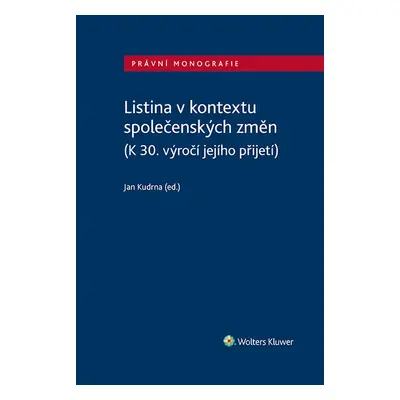 PRÁVNÍ MONOGRAFIE

Listina v kontextu společenských změn
(K 30. výročí jejího přijetí)

Jan Kudrna (ed.)

Wolters Kluwer